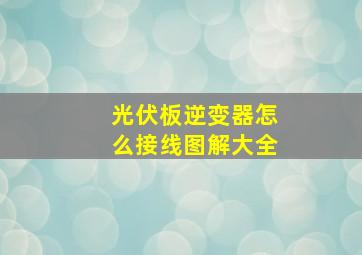 光伏板逆变器怎么接线图解大全